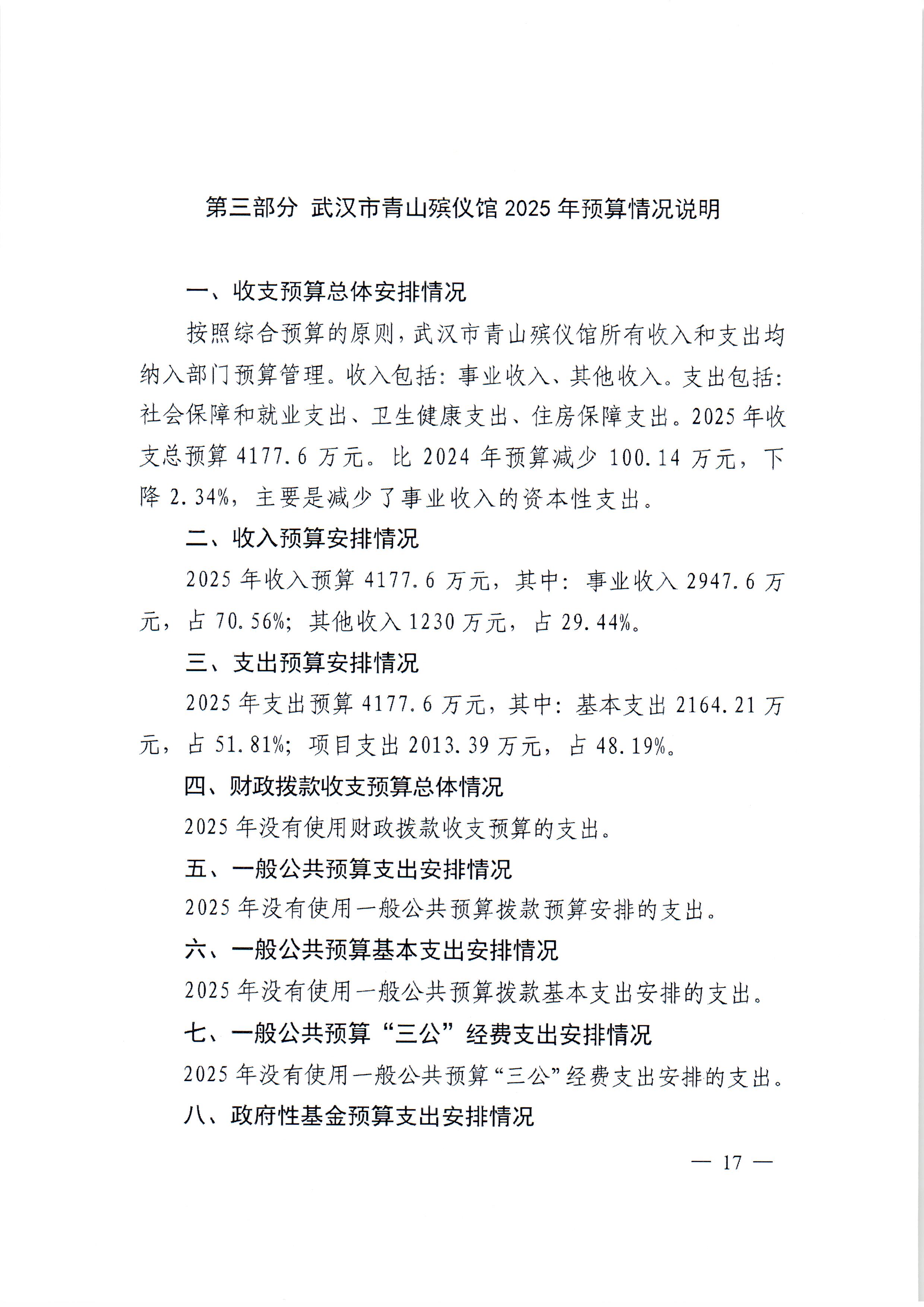 第三部分 武汉市青山殡仪馆 2025 年预算情况说明

一、收支预算总体安排情况

按照综合预算的原则，武汉市青山殡仪馆所有收入和支出均纳入部门预算管理。收入包括：事业收入、其他收入。支出包括：社会保障和就业支出、卫生健康支出、住房保障支出。2025 年收支总预算 4177.6 万元。比 2024 年预算减少 100.14 万元，下降 2.34%，主要是减少了事业收入的资本性支出。

二、收入预算安排情况

2025 年收入预算 4177.6 万元，其中：事业收入 2947.6 万元，占 70.56%；其他收入 1230 万元，占 29.44%。

三、支出预算安排情况

2025 年支出预算 4177.6 万元，其中：基本支出 2164.21 万元，占 51.81%；项目支出 2013.39 万元，占 48.19%。

四、财政拨款收支预算总体情况

2025 年没有使用财政拨款收支预算的支出。

五、一般公共预算支出安排情况

2025 年没有使用一般公共预算拨款预算安排的支出。

六、一般公共预算基本支出安排情况

2025 年没有使用一般公共预算拨款基本支出安排的支出。

七、一般公共预算“三公”经费支出安排情况

2025 年没有使用一般公共预算“三公”经费支出安排的支出。

八、政府性基金预算支出安排情况

— 17 —